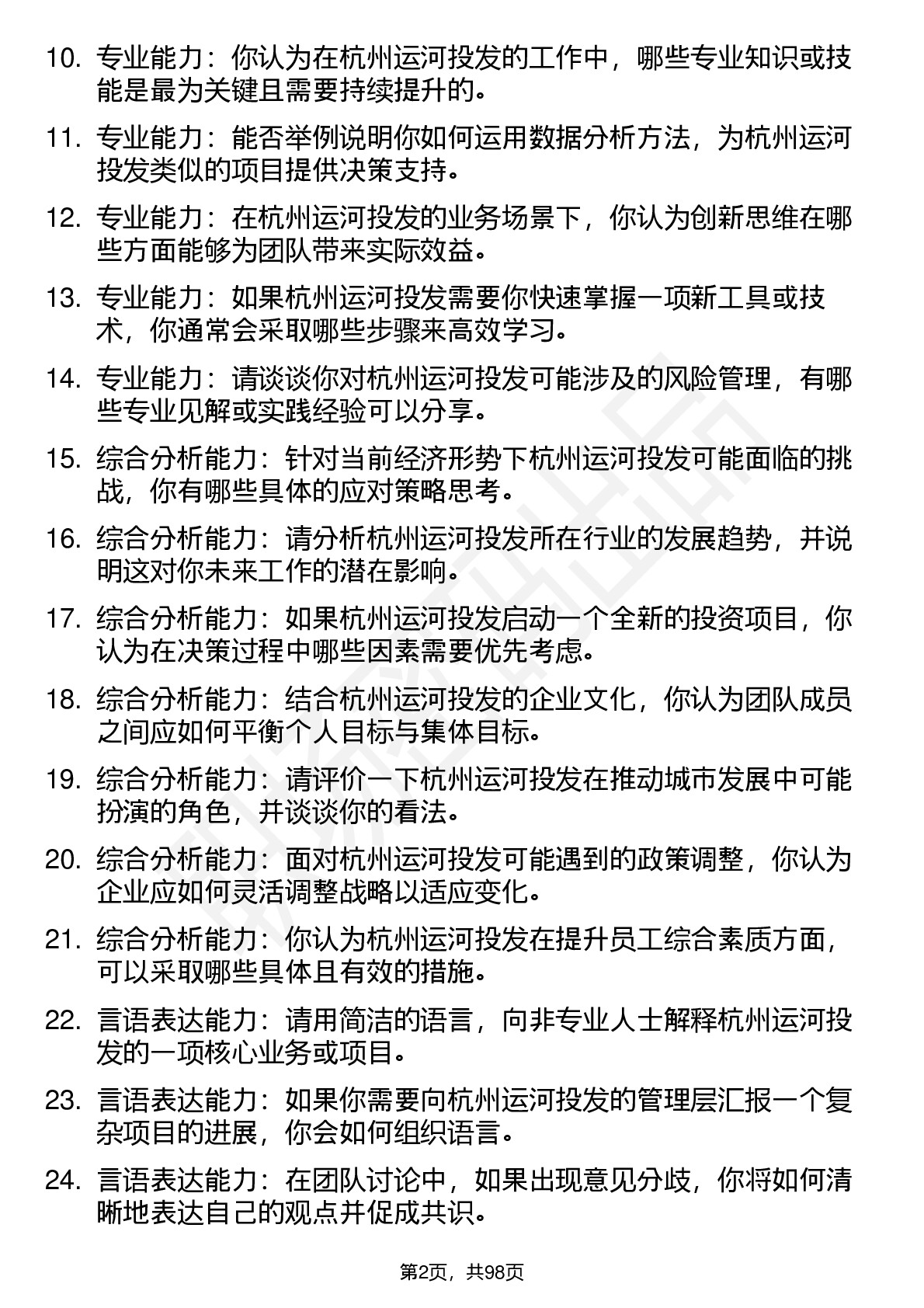 10. 专业能力：你认为在杭州运河投发的工作中，哪些专业知识或技能是最为关键且需要持续提升的。

11. 专业能力：能否举例说明你如何运用数据分析方法，为杭州运河投发类似的项目提供决策支持。

12. 专业能力：在杭州运河投发的业务场景下，你认为创新思维在哪些方面能够为团队带来实际效益。

13. 专业能力：如果杭州运河投发需要你快速掌握一项新工具或技术，你通常会采取哪些步骤来高效学习。

14. 专业能力：请谈谈你对杭州运河投发可能涉及的风险管理，有哪些专业见解或实践经验可以分享。

15. 综合分析能力：针对当前经济形势下杭州运河投发可能面临的挑战，你有哪些具体的应对策略思考。

16. 综合分析能力：请分析杭州运河投发所在行业的发展趋势，并说明这对你未来工作的潜在影响。

17. 综合分析能力：如果杭州运河投发启动一个全新的投资项目，你认为在决策过程中哪些因素需要优先考虑。

18. 综合分析能力：结合杭州运河投发的企业文化，你认为团队成员之间应如何平衡个人目标与集体目标。

19. 综合分析能力：请评价一下杭州运河投发在推动城市发展中可能扮演的角色，并谈谈你的看法。

20. 综合分析能力：面对杭州运河投发可能遇到的政策调整，你认为企业应如何灵活调整战略以适应变化。

21. 综合分析能力：你认为杭州运河投发在提升员工综合素质方面，可以采取哪些具体且有效的措施。

22. 言语表达能力：请用简洁的语言，向非专业人士解释杭州运河投发的一项核心业务或项目。

23. 言语表达能力：如果你需要向杭州运河投发的管理层汇报一个复杂项目的进展，你会如何组织语言。

24. 言语表达能力：在团队讨论中，如果出现意见分歧，你将如何清晰地表达自己的观点并促成共识。

第2页，共98页